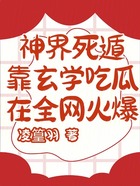 神界死遁
靠玄学吃瓜
在全网火爆

凌篁羽 著